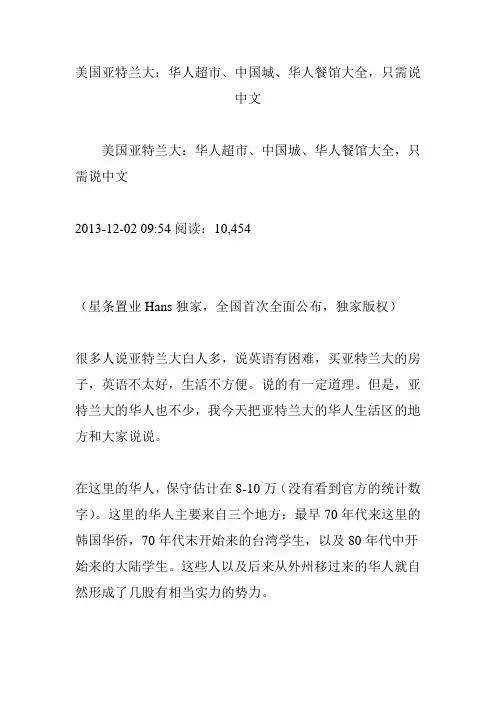 美国亚特兰大：华人超市、中国城、华人餐馆大全，只需说中文

美国亚特兰大：华人超市、中国城、华人餐馆大全，只需说中文

2013-12-02 09:54 阅读：10,454

（星条置业 Hans 独家，全国首次全面公布，独家版权）

很多人说亚特兰大白人多，说英语有困难，买亚特兰大的房子，英语不太好，生活不方便。说的有一定道理。但是，亚特兰大的华人也不少，我今天把亚特兰大的华人生活区的地方和大家说说。

在这里的华人，保守估计在 8-10 万（没有看到官方的统计数字）。这里的华人主要来自三个地方：最早 70 年代来这里的韩国华侨，70 年代末开始来的台湾学生，以及 80 年代中开始来的大陆学生。这些人以及后来从外州移过来的华人就自然形成了几股有相当实力的势力。